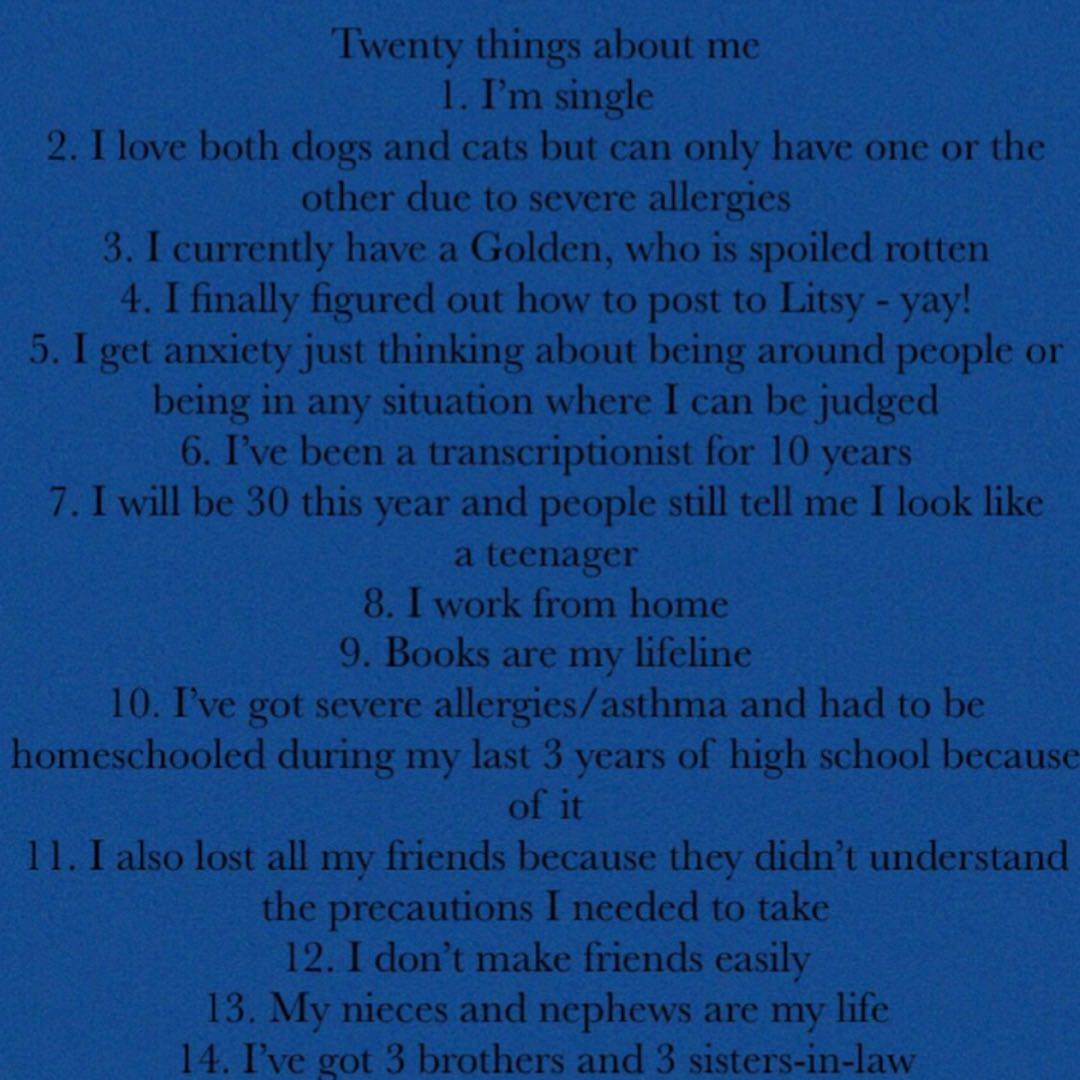 Twenty things about me
1. I'm single
2. I love both dogs and cats but can only have one or the other due to severe allergies
3. I currently have a Golden, who is spoiled rotten
4. I finally figured out how to post to Litsy - yay!
5. I get anxiety just thinking about being around people or being in any situation where I can be judged
6. I've been a transcriptionist for 10 years
7. I will be 30 this year and people still tell me I look like a teenager
8. I work from home
9. Books are my lifeline
10. I've got severe allergies/asthma and had to be homeschooled during my last 3 years of high school because of it
11. I also lost all my friends because they didn't understand the precautions I needed to take
12. I don't make friends easily
13. My nieces and nephews are my life
14. I've got 3 brothers and 3 sisters-in-law